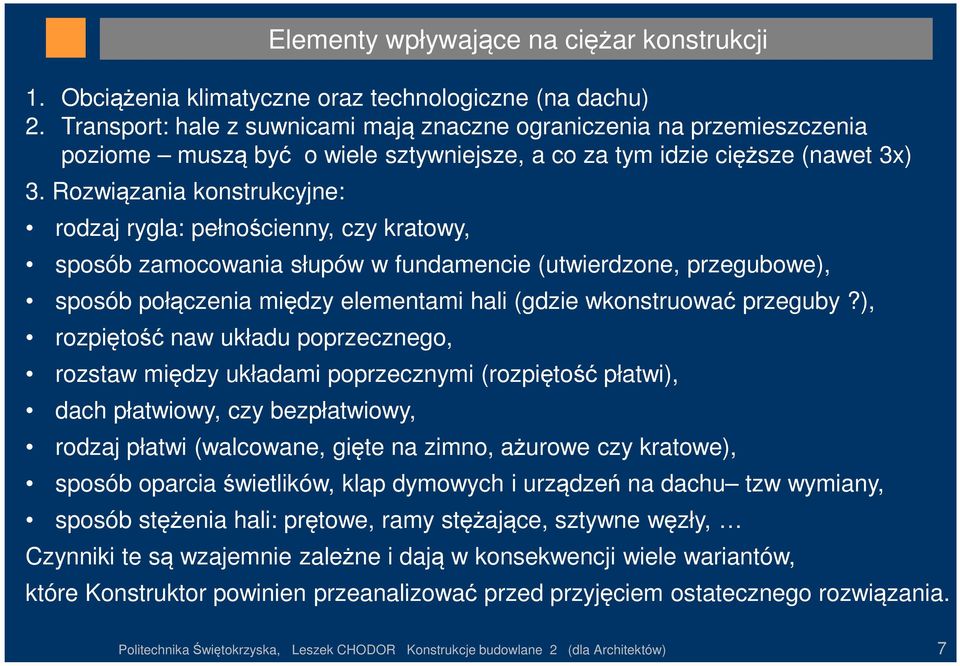 Elementy wpływające na ciężar konstrukcji

1. Obciążenia klimatyczne oraz technologiczne (na dachu)
2. Transport: hale z suwnicami mają znaczne ograniczenia na przemieszczenia poziome – muszą być o wiele sztywniejsze, a co za tym idzie cięższe (nawet 3x)
3. Rozwiązania konstrukcyjne:
• rodzaj rygla: pełnościenny, czy kratowy,
• sposób zamocowania słupów w fundamencie (utwierdzone, przegubowe),
• sposób połączenia między elementami hali (gdzie wkonstruować przeguby ?),
• rozpiętość naw układu poprzecznego,
• rozstaw między układami poprzecznymi (rozpiętość płatwi),
• dach płatwiowy, czy bezpłatwiowy,
• rodzaj płatwi (walcowane, gięte na zimno, ażurowe czy kratowe),
• sposób oparcia świetlików, klap dymowych i urządzeń na dachu– tzw wymiany,
• sposób stężenia hali: prętowe, ramy stężające, sztywne węzły, …
Czynniki te są wzajemnie zależne i dają w konsekwencji wiele wariantów, które Konstruktor powinien przeanalizować przed przyjęciem ostatecznego rozwiązania.

Politechnika Świętokrzyska, Leszek CHODOR Konstrukcje budowlane 2 (dla Architektów) 7